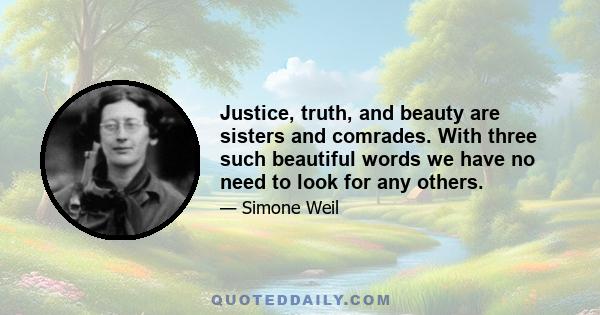 Justice, truth, and beauty are sisters and comrades. With three such beautiful words we have no need to look for any others.

— Simone Weil

QUOTEDDAILY.COM